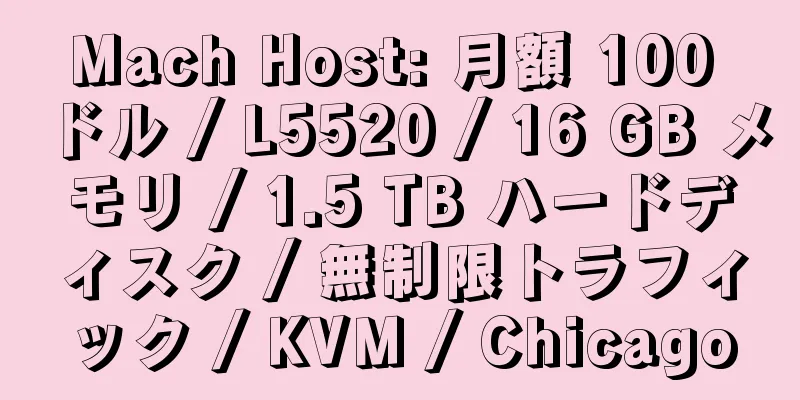 Mach Host: 月額 100 ドル / L5520 / 16 GB メモリ / 1.5 TB ハードディスク / 無制限トラフィック / KVM / Chicago